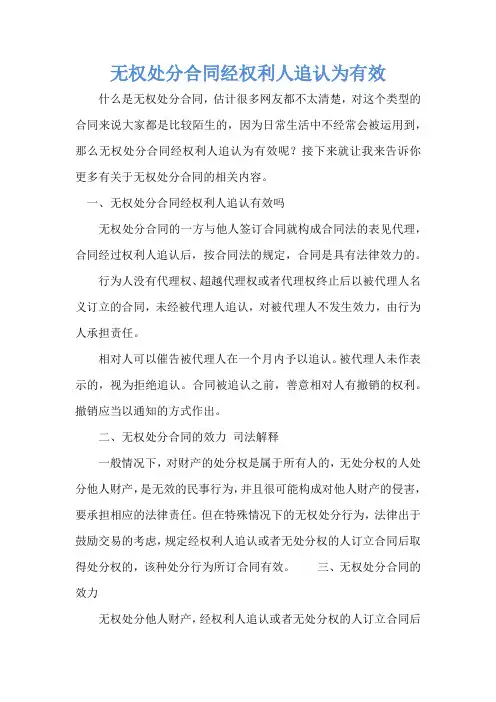 无权处分合同经权利人追认为有效

什么是无权处分合同，估计很多网友都不太清楚，对这个类型的合同来说大家都是比较陌生的，因为日常生活中不经常会被运用到，那么无权处分合同经权利人追认为有效呢？接下来就让我来告诉你更多有关于无权处分合同的相关内容。

一、无权处分合同经权利人追认有效吗

无权处分合同的一方与他人签订合同就构成合同法的表见代理，合同经过权利人追认后，按合同法的规定，合同是具有法律效力的。

行为人没有代理权、超越代理权或者代理权终止后以被代理人名义订立的合同，未经被代理人追认，对被代理人不发生效力，由行为人承担责任。

相对人可以催告被代理人在一个月内予以追认。被代理人未作表示的，视为拒绝追认。合同被追认之前，善意相对人有撤销的权利。撤销应当以通知的方式作出。

二、无权处分合同的效力 司法解释

一般情况下，对财产的处分权是属于所有人的，无处分权的人处分他人财产，是无效的民事行为，并且很可能构成对他人财产的侵害，要承担相应的法律责任。但在特殊情况下的无权处分行为，法律出于鼓励交易的考虑，规定经权利人追认或者无处分权的人订立合同后取得处分权的，该种处分行为所订合同有效。 三、无权处分合同的效力

无权处分他人财产，经权利人追认或者无处分权的人订立合同后